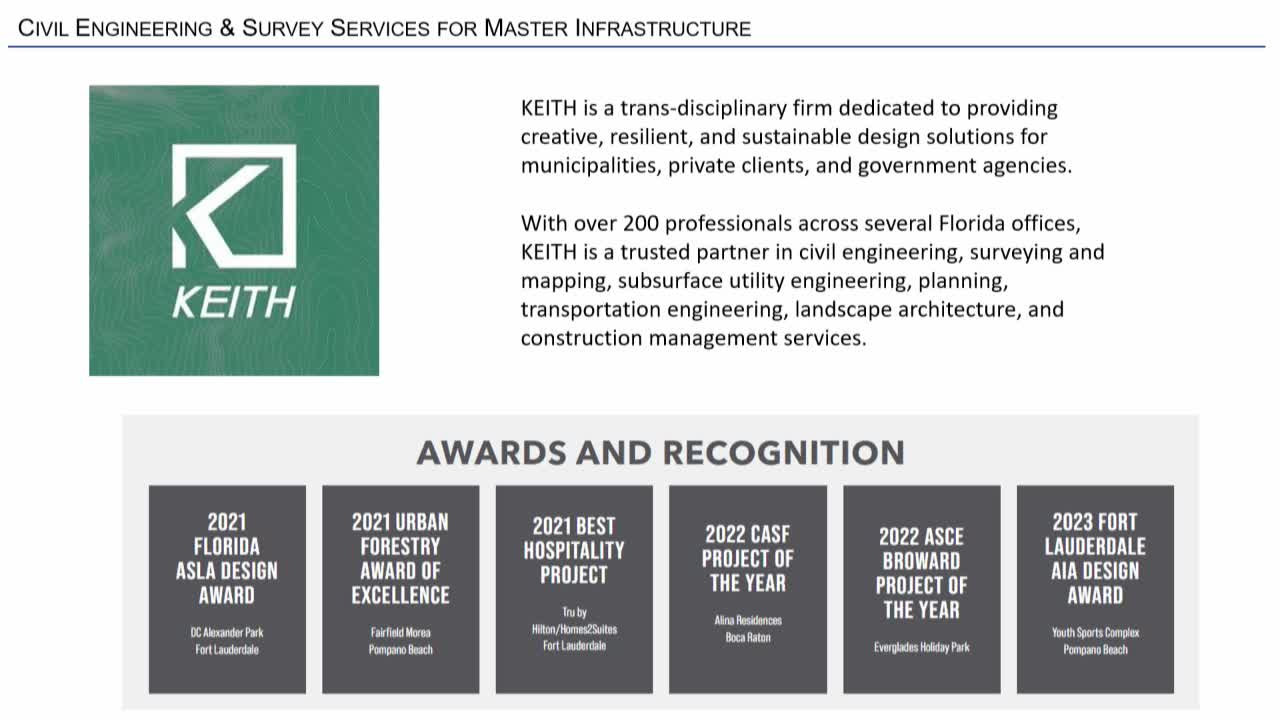 CIVIL ENGINEERING & SURVEY SERVICES FOR MASTER INFRASTRUCTURE

KEITH

KEITH is a trans-disciplinary firm dedicated to providing creative, resilient, and sustainable design solutions for municipalities, private clients, and government agencies.

With over 200 professionals across several Florida offices, KEITH is a trusted partner in civil engineering, surveying and mapping, subsurface utility engineering, planning, transportation engineering, landscape architecture, and construction management services.

AWARDS AND RECOGNITION

2021 FLORIDA ASLA DESIGN AWARD
DC Alexander Park
Fort Lauderdale

2021 URBAN FORESTRY AWARD OF EXCELLENCE
Fairfield Morea
Pompano Beach

2021 BEST HOSPITALITY PROJECT
Tru by Hilton/Homes2Suites
Fort Lauderdale

2022 CASF PROJECT OF THE YEAR
Alina Residences
Boca Raton

2022 ASCE BROWARD PROJECT OF THE YEAR
Everglades Holiday Park

2023 FORT LAUDERDALE AIA DESIGN AWARD
Youth Sports Complex
Pompano Beach